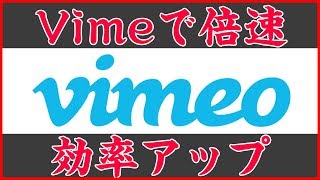 Vimeで倍速

vimeo

効率アップ